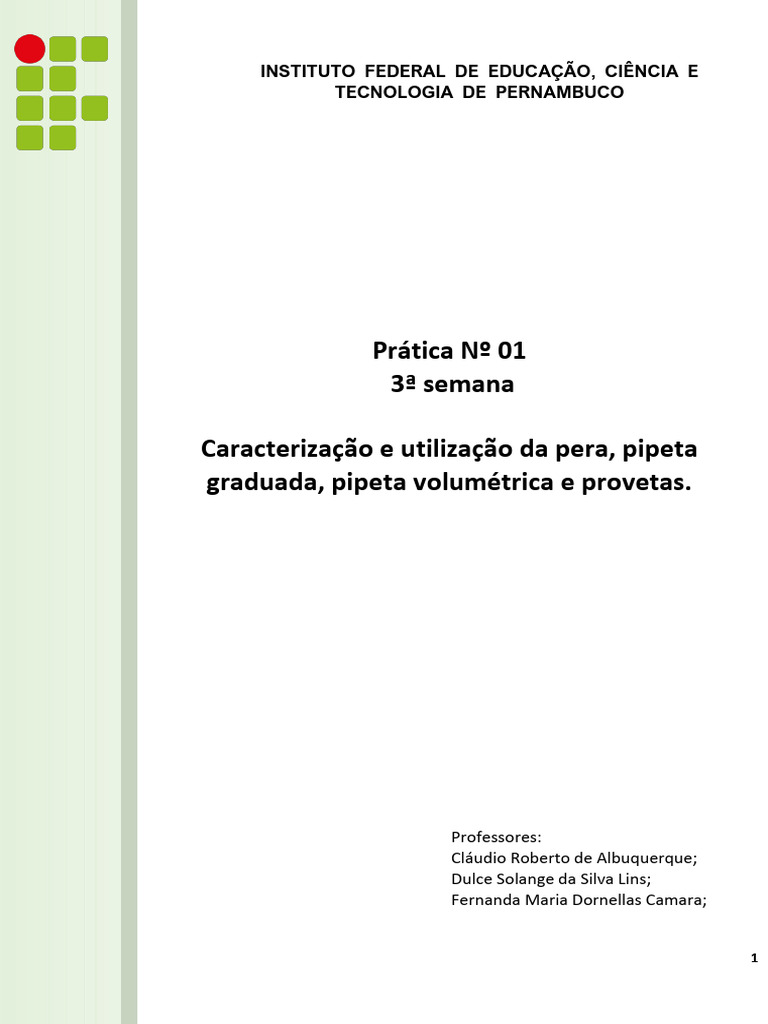 INSTITUTO FEDERAL DE EDUCAÇÃO, CIÊNCIA E TECNOLOGIA DE PERNAMBUCO

Prática Nº 01
3ª semana

Caracterização e utilização da pera, pipeta graduada, pipeta volumétrica e provetas.

Professores:
Cláudio Roberto de Albuquerque;
Dulce Solange da Silva Lins;
Fernanda Maria Dornellas Camara;

1